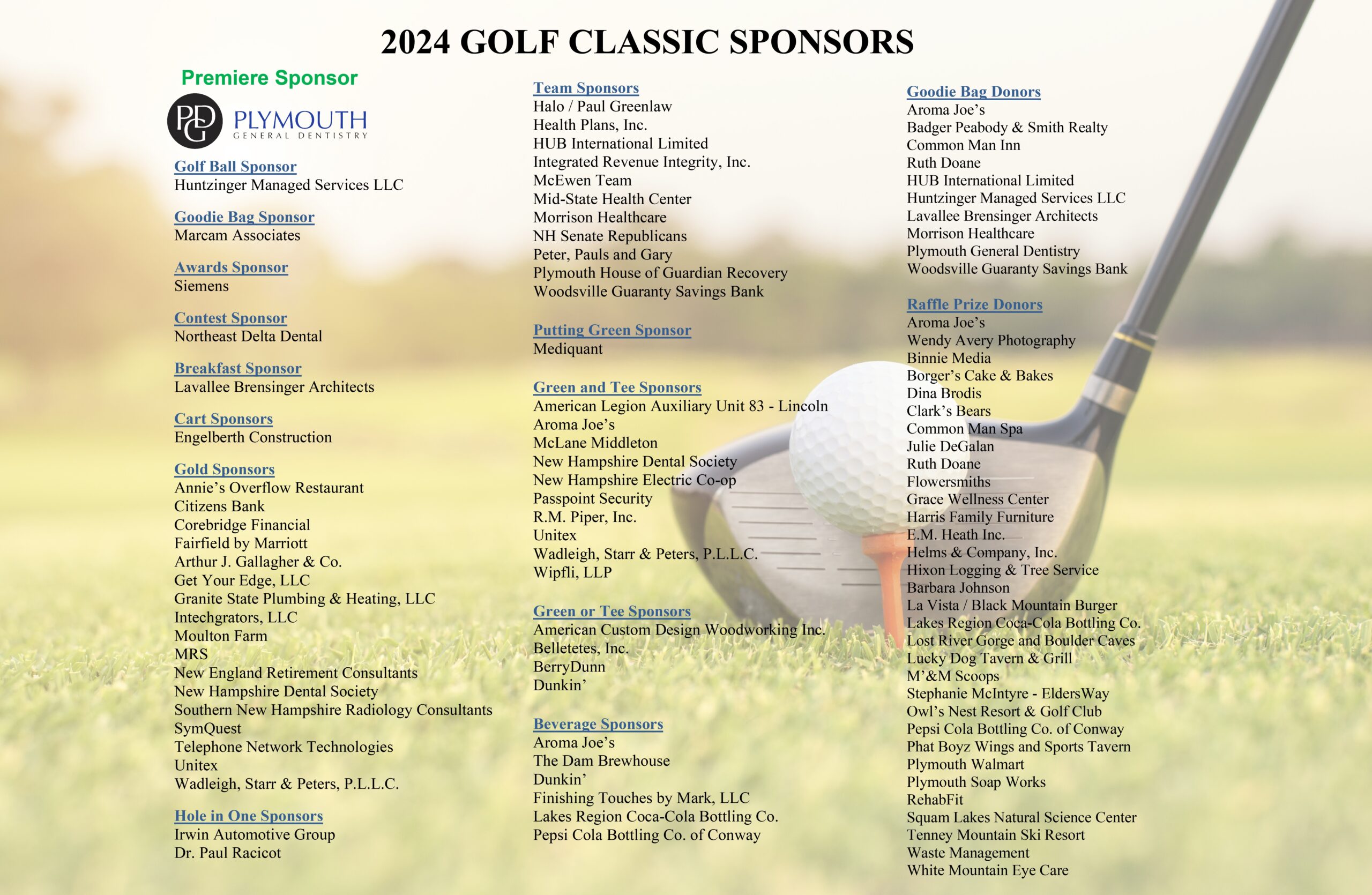 2024 GOLF CLASSIC SPONSORS

Premiere Sponsor

PGD PLYMOUTH GENERAL DENTISTRY

Golf Ball Sponsor
Huntzinger Managed Services LLC

Goodie Bag Sponsor
Marcam Associates

Awards Sponsor
Siemens

Contest Sponsor
Northeast Delta Dental

Breakfast Sponsor
Lavallee Brensinger Architects

Cart Sponsors
Engelberth Construction

Gold Sponsors
Annie's Overflow Restaurant
Citizens Bank
Corebridge Financial
Fairfield by Marriott
Arthur J. Gallagher & Co.
Get Your Edge, LLC
Granite State Plumbing & Heating, LLC
Intechgrators, LLC
Moulton Farm
MRS
New England Retirement Consultants
New Hampshire Dental Society
Southern New Hampshire Radiology Consultants
SymQuest
Telephone Network Technologies
Unitex
Wadleigh, Starr & Peters, P.L.L.C.

Hole in One Sponsors
Irwin Automotive Group
Dr. Paul Racicot

Team Sponsors
Halo / Paul Greenlaw
Health Plans, Inc.
HUB International Limited
Integrated Revenue Integrity, Inc.
McEwen Team
Mid-State Health Center
Morrison Healthcare
NH Senate Republicans
Peter, Pauls and Gary
Plymouth House of Guardian Recovery
Woodsville Guaranty Savings Bank

Putting Green Sponsor
Mediquant

Green and Tee Sponsors
American Legion Auxiliary Unit 83 - Lincoln
Aroma Joe's
McLane Middleton
New Hampshire Dental Society
New Hampshire Electric Co-op
Passpoint Security
R.M. Piper, Inc.
Unitex
Wadleigh, Starr & Peters, P.L.L.C.
Wipfli, LLP

Green or Tee Sponsors
American Custom Design Woodworking Inc.
Belletetes, Inc.
BerryDunn
Dunkin'

Beverage Sponsors
Aroma Joe's
The Dam Brewhouse
Dunkin'
Finishing Touches by Mark, LLC
Lakes Region Coca-Cola Bottling Co.
Pepsi Cola Bottling Co. of Conway

Goodie Bag Donors
Aroma Joe's
Badger Peabody & Smith Realty
Common Man Inn
Ruth Doane
HUB International Limited
Huntzinger Managed Services LLC
Lavallee Brensinger Architects
Morrison Healthcare
Plymouth General Dentistry
Woodsville Guaranty Savings Bank

Raffle Prize Donors
Aroma Joe's
Wendy Avery Photography
Binnie Media
Borger's Cake & Bakes
Dina Brodis
Clark's Bears
Common Man Spa
Julie DeGalan
Ruth Doane
Flowersmiths
Grace Wellness Center
Harris Family Furniture
E.M. Heath Inc.
Helms & Company, Inc.
Hixon Logging & Tree Service
Barbara Johnson
La Vista / Black Mountain Burger
Lakes Region Coca-Cola Bottling Co.
Lost River Gorge and Boulder Caves
Lucky Dog Tavern & Grill
M'&M Scoops
Stephanie McIntyre - EldersWay
Owl's Nest Resort & Golf Club
Pepsi Cola Bottling Co. of Conway
Phat Boyz Wings and Sports Tavern
Plymouth Walmart
Plymouth Soap Works
RehabFit
Squam Lakes Natural Science Center
Tenney Mountain Ski Resort
Waste Management
White Mountain Eye Care